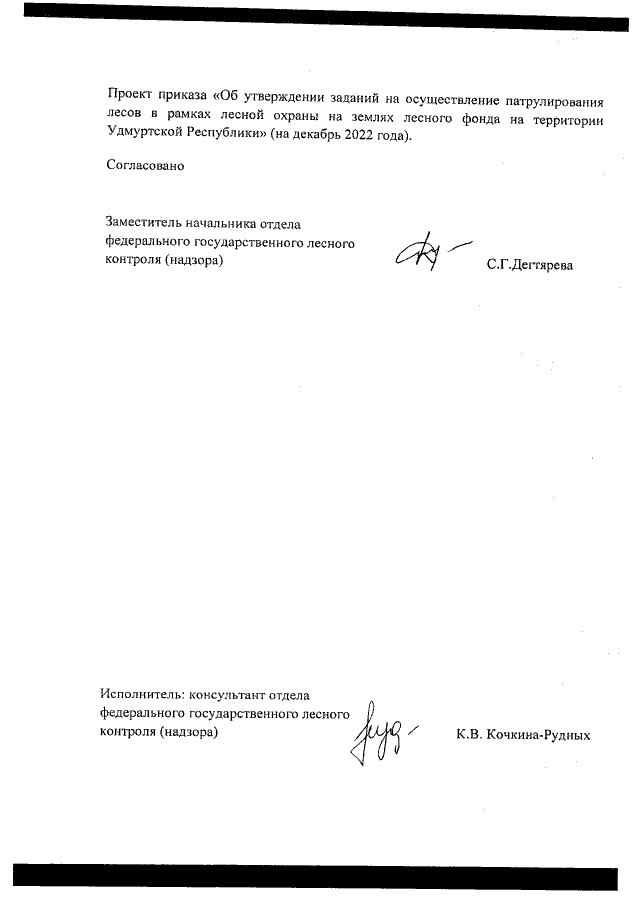 Проект приказа «Об утверждении заданий на осуществление патрулирования лесов в рамках лесной охраны на землях лесного фонда на территории Удмуртской Республики» (на декабрь 2022 года).

Согласовано

Заместитель начальника отдела федерального государственного лесного контроля (надзора) С.Г.Дегтярева

Исполнитель: консультант отдела федерального государственного лесного контроля (надзора) К.В. Кочкина-Рудных